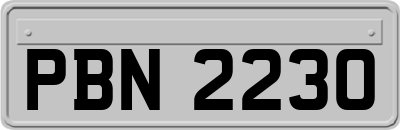 PBN 2230